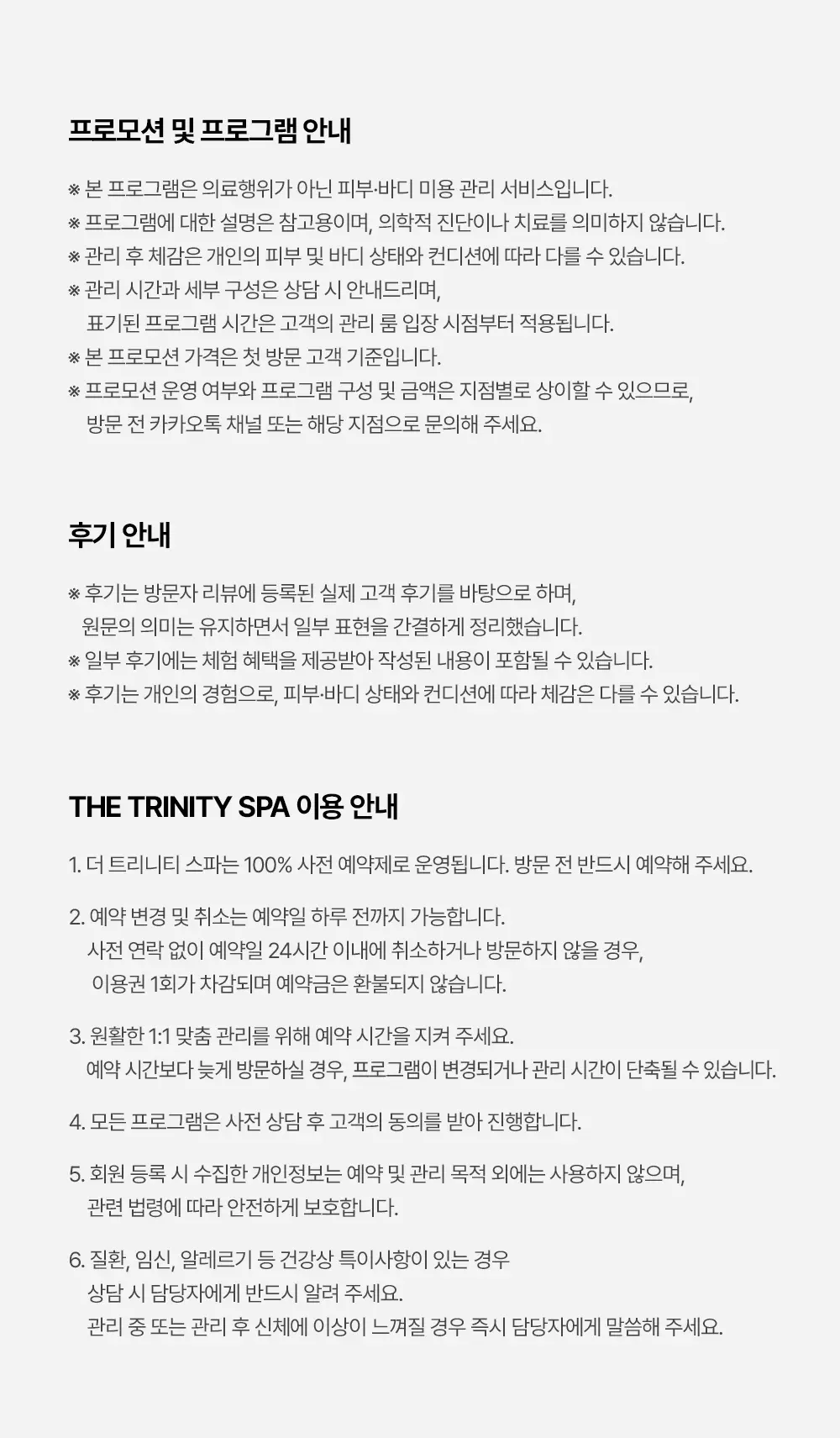 프로모션 및 프로그램 안내

※ 본 프로그램은 의료행위가 아닌 피부·바디 미용 관리 서비스입니다.
※ 프로그램에 대한 설명은 참고용이며, 의학적 진단이나 치료를 의미하지 않습니다.
※ 관리 후 체감은 개인의 피부 및 바디 상태와 컨디션에 따라 다를 수 있습니다.
※ 관리 시간과 세부 구성은 상담 시 안내드리며,
표기된 프로그램 시간은 고객의 관리 룸 입장 시점부터 적용됩니다.
※ 본 프로모션 가격은 첫 방문 고객 기준입니다.
※ 프로모션 운영 여부와 프로그램 구성 및 금액은 지점별로 상이할 수 있으므로,
방문 전 카카오톡 채널 또는 해당 지점으로 문의해 주세요.

후기 안내

※ 후기는 방문자 리뷰에 등록된 실제 고객 후기를 바탕으로 하며,
원문의 의미는 유지하면서 일부 표현을 간결하게 정리했습니다.
※ 일부 후기에는 체험 혜택을 제공받아 작성된 내용이 포함될 수 있습니다.
※ 후기는 개인의 경험으로, 피부·바디 상태와 컨디션에 따라 체감은 다를 수 있습니다.

THE TRINITY SPA 이용 안내

1. 더 트리니티 스파는 100% 사전 예약제로 운영됩니다. 방문 전 반드시 예약해 주세요.

2. 예약 변경 및 취소는 예약일 하루 전까지 가능합니다.
사전 연락 없이 예약일 24시간 이내에 취소하거나 방문하지 않을 경우,
이용권 1회가 차감되며 예약금은 환불되지 않습니다.

3. 원활한 1:1 맞춤 관리를 위해 예약 시간을 지켜 주세요.
예약 시간보다 늦게 방문하실 경우, 프로그램이 변경되거나 관리 시간이 단축될 수 있습니다.

4. 모든 프로그램은 사전 상담 후 고객의 동의를 받아 진행합니다.

5. 회원 등록 시 수집한 개인정보는 예약 및 관리 목적 외에는 사용하지 않으며,
관련 법령에 따라 안전하게 보호합니다.

6. 질환, 임신, 알레르기 등 건강상 특이사항이 있는 경우
상담 시 담당자에게 반드시 알려 주세요.
관리 중 또는 관리 후 신체에 이상이 느껴질 경우 즉시 담당자에게 말씀해 주세요.